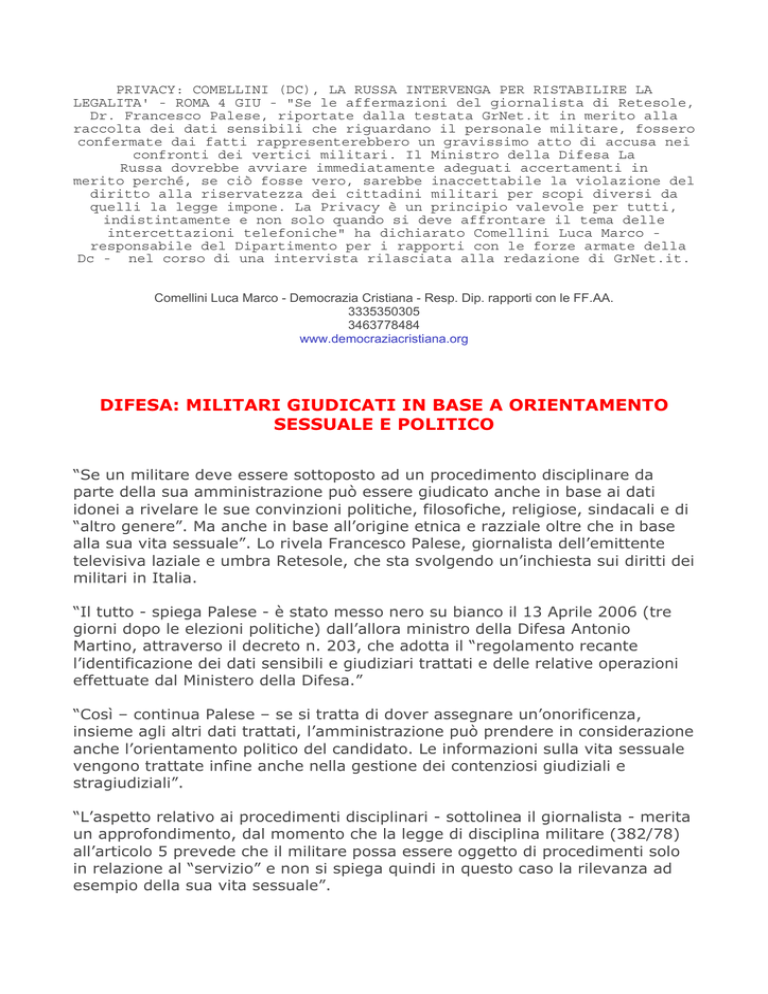 PRIVACY: COMELLINI (DC), LA RUSSA INTERVENGA PER RISTABILIRE LA LEGALITA' - ROMA 4 GIU - "Se le affermazioni del giornalista di Retesole, Dr. Francesco Palese, riportate dalla testata GrNet.it in merito alla raccolta dei dati sensibili che riguardano il personale militare, fossero confermate dai fatti rappresenterebbero un gravissimo atto di accusa nei confronti dei vertici militari. Il Ministro della Difesa La Russa dovrebbe avviare immediatamente adeguati accertamenti in merito perché, se ciò fosse vero, sarebbe inaccettabile la violazione del diritto alla riservatezza dei cittadini militari per scopi diversi da quelli la legge impone. La Privacy è un principio valevole per tutti, indistintamente e non solo quando si deve affrontare il tema delle intercettazioni telefoniche" ha dichiarato Comellini Luca Marco - responsabile del Dipartimento per i rapporti con le forze armate della Dc - nel corso di una intervista rilasciata alla redazione di GrNet.it.

Comellini Luca Marco - Democrazia Cristiana - Resp. Dip. rapporti con le FF.AA.
3335350305
3463778484
www.democraziacristiana.org

DIFESA: MILITARI GIUDICATI IN BASE A ORIENTAMENTO SESSUALE E POLITICO

“Se un militare deve essere sottoposto ad un procedimento disciplinare da parte della sua amministrazione può essere giudicato anche in base ai dati idonei a rivelare le sue convinzioni politiche, filosofiche, religiose, sindacali e di “altro genere”. Ma anche in base all’origine etnica e razziale oltre che in base alla sua vita sessuale”. Lo rivela Francesco Palese, giornalista dell’emittente televisiva laziale e umbra Retesole, che sta svolgendo un’inchiesta sui diritti dei militari in Italia.

“Il tutto - spiega Palese - è stato messo nero su bianco il 13 Aprile 2006 (tre giorni dopo le elezioni politiche) dall’allora ministro della Difesa Antonio Martino, attraverso il decreto n. 203, che adotta il “regolamento recante l’identificazione dei dati sensibili e giudiziari trattati e delle relative operazioni effettuate dal Ministero della Difesa.”

“Così – continua Palese – se si tratta di dover assegnare un’onorificenza, insieme agli altri dati trattati, l’amministrazione può prendere in considerazione anche l’orientamento politico del candidato. Le informazioni sulla vita sessuale vengono trattate infine anche nella gestione dei contenziosi giudiziali e stragiudiziali”.

“L’aspetto relativo ai procedimenti disciplinari - sottolinea il giornalista - merita un approfondimento, dal momento che la legge di disciplina militare (382/78) all’articolo 5 prevede che il militare possa essere oggetto di procedimenti solo in relazione al “servizio” e non si spiega quindi in questo caso la rilevanza ad esempio della sua vita sessuale”.